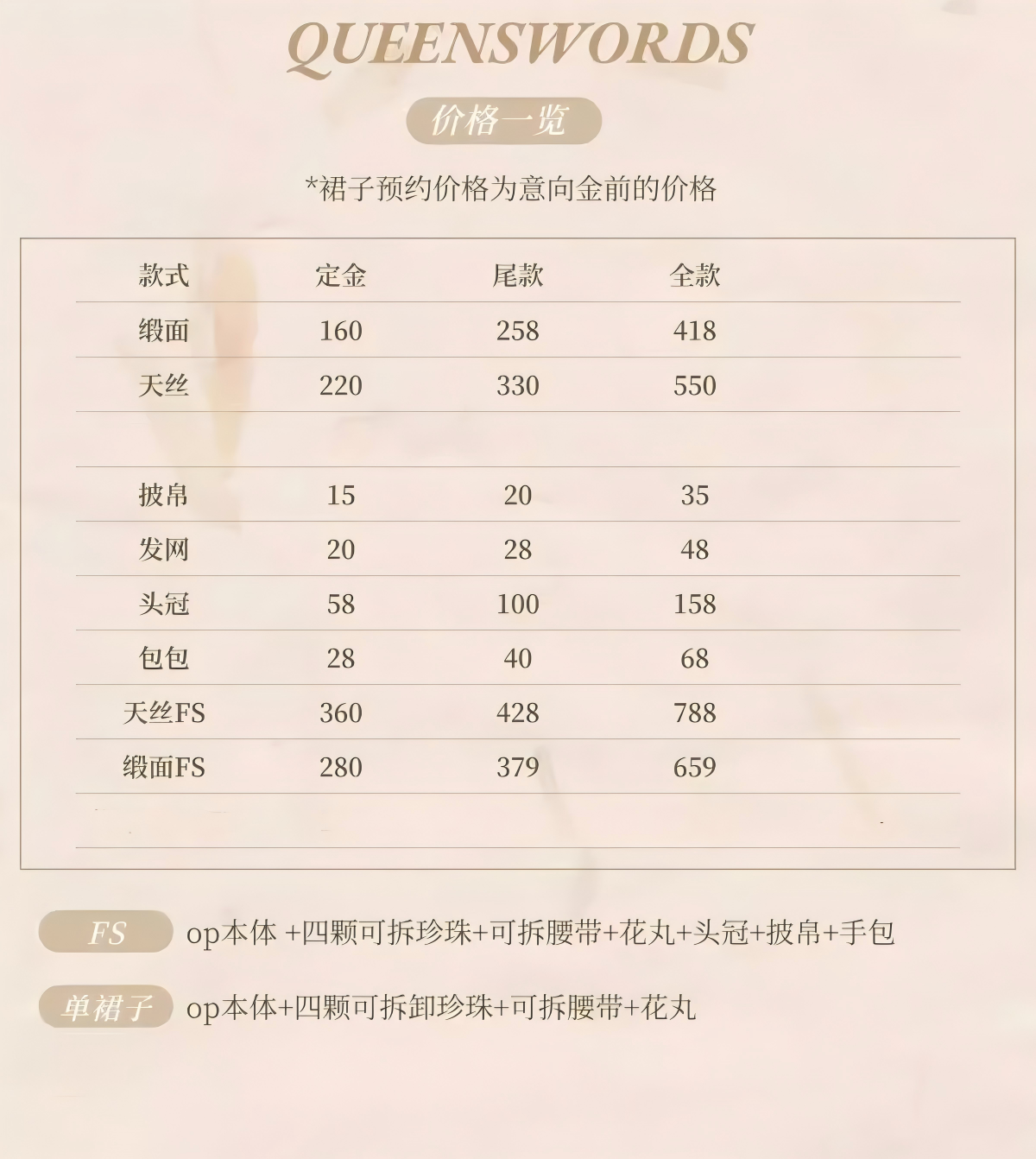 QUEENSWORDS

价格一览

*裙子预约价格为意向金前的价格

| 款式 | 定金 | 尾款 | 全款 |
|---|---|---|---|
| 缎面 | 160 | 258 | 418 |
| 天丝 | 220 | 330 | 550 |
| | | | |
| 披帛 | 15 | 20 | 35 |
| 发网 | 20 | 28 | 48 |
| 头冠 | 58 | 100 | 158 |
| 包包 | 28 | 40 | 68 |
| 天丝FS | 360 | 428 | 788 |
| 缎面FS | 280 | 379 | 659 |

FS op本体 +四颗可拆珍珠+可拆腰带+花丸+头冠+披帛+手包

单裙子 op本体+四颗可拆卸珍珠+可拆腰带+花丸